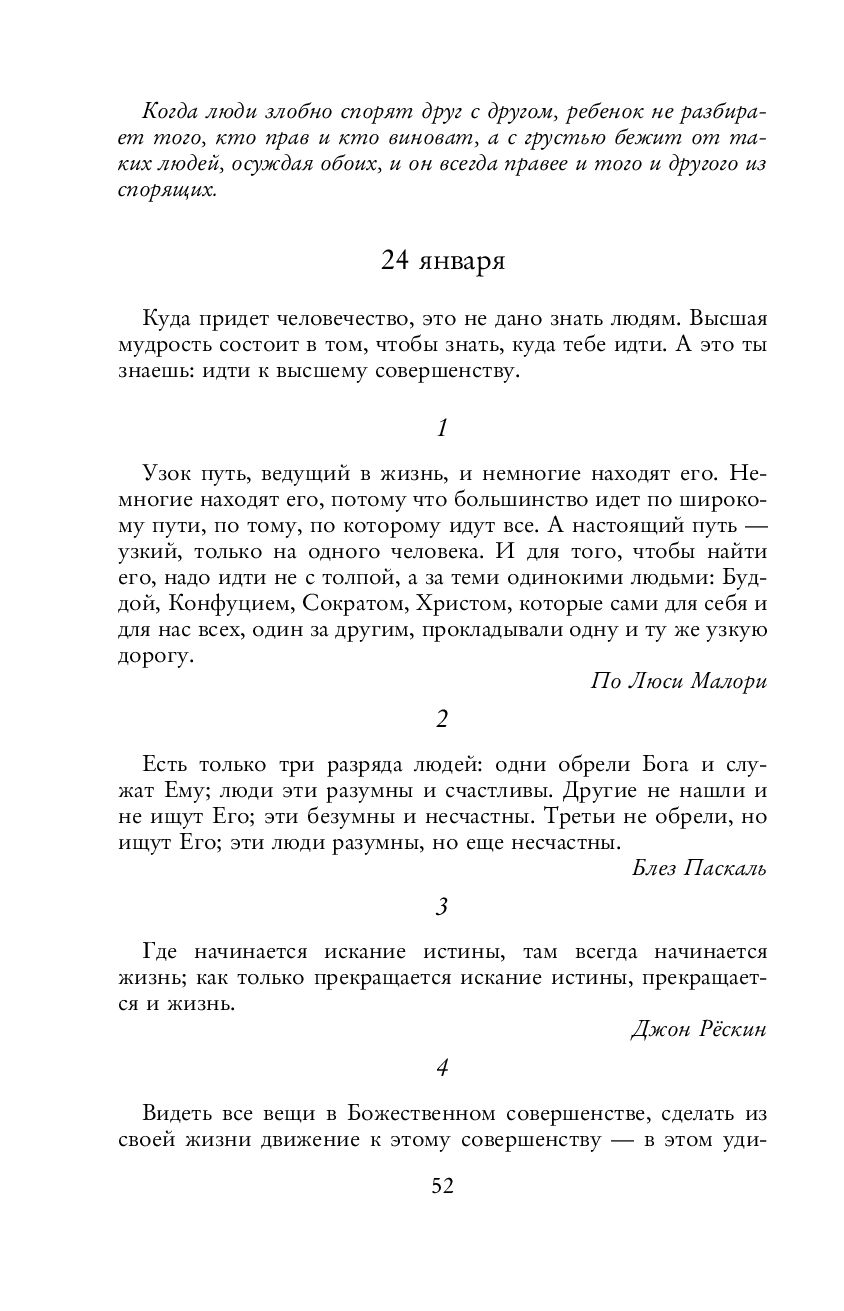 Когда люди злобно спорят друг с другом, ребенок не разбирает того, кто прав и кто виноват, а с грустью бежит от таких людей, осуждая обоих, и он всегда правее и того и другого из спорящих.

24 января

Куда придет человечество, это не дано знать людям. Высшая мудрость состоит в том, чтобы знать, куда тебе идти. А это ты знаешь: идти к высшему совершенству.

1

Узок путь, ведущий в жизнь, и немногие находят его. Немногие находят его, потому что большинство идет по широкому пути, по тому, по которому идут все. А настоящий путь — узкий, только на одного человека. И для того, чтобы найти его, надо идти не с толпой, а за теми одинокими людьми: Буддой, Конфуцием, Сократом, Христом, которые сами для себя и для нас всех, один за другим, прокладывали одну и ту же узкую дорогу.

По Люси Малори

2

Есть только три разряда людей: одни обрели Бога и служат Ему; люди эти разумны и счастливы. Другие не нашли и не ищут Его; эти безумны и несчастны. Третьи не обрели, но ищут Его; эти люди разумны, но еще несчастны.

Блез Паскаль

3

Где начинается искание истины, там всегда начинается жизнь; как только прекращается искание истины, прекращается и жизнь.

Джон Рёскин

4

Видеть все вещи в Божественном совершенстве, сделать из своей жизни движение к этому совершенству — в этом уди-

52